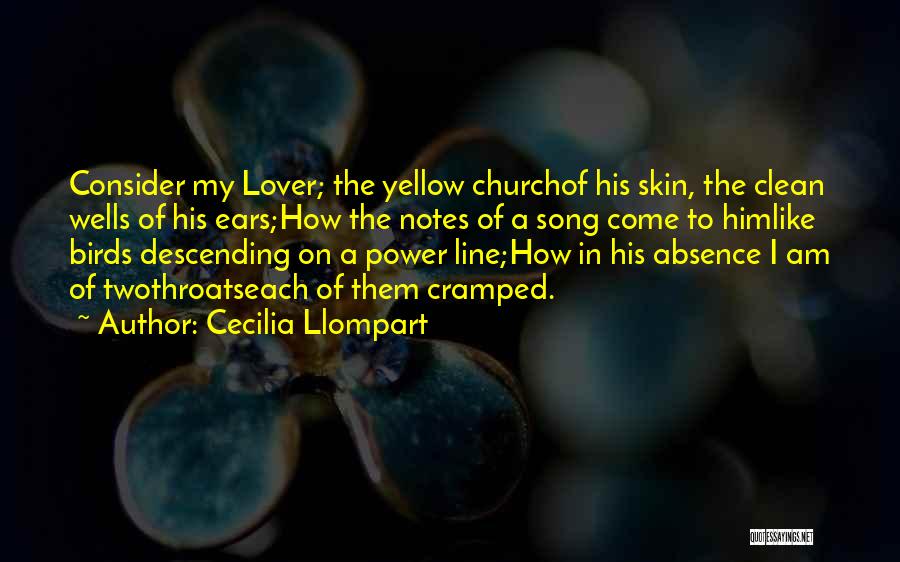 Consider my Lover; the yellow churchof his skin, the clean wells of his ears;How the notes of a song come to himlike birds descending on a power line;How in his absence I am of twothroatseach of them cramped.

~ Author: Cecilia Llompart

QUOTESSAYINGS.NET